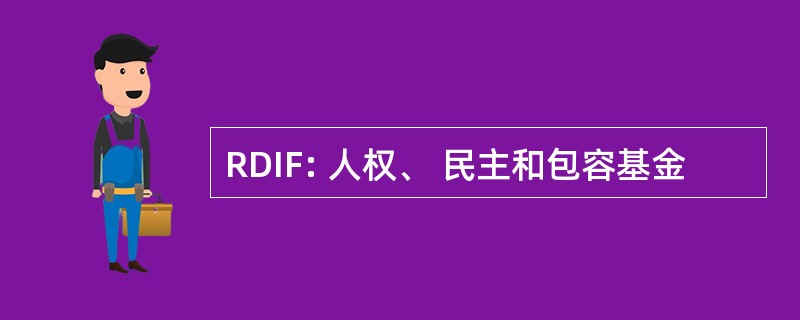 RDIF: 人权、 民主和包容基金